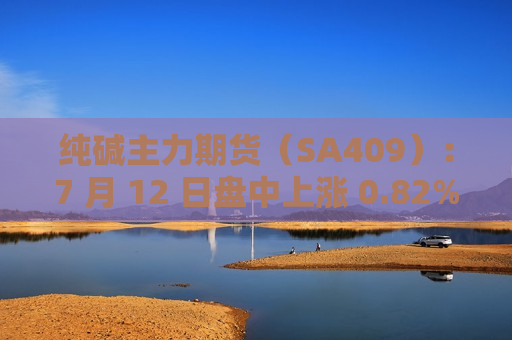 纯碱主力期货（SA409）：7 月 12 日盘中上涨 0.82%